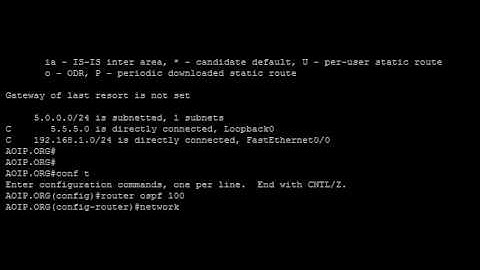 ia - IS-IS inter area, * - candidate default, U - per-user static route
o - ODR, P - periodic downloaded static route

Gateway of last resort is not set

5.0.0.0/24 is subnetted, 1 subnets
C       5.5.5.0 is directly connected, Loopback0
C    192.168.1.0/24 is directly connected, FastEthernet0/0
AOIP.ORG#
AOIP.ORG#
AOIP.ORG#conf t
Enter configuration commands, one per line.  End with CNTL/Z.
AOIP.ORG(config)#router ospf 100
AOIP.ORG(config-router)#network